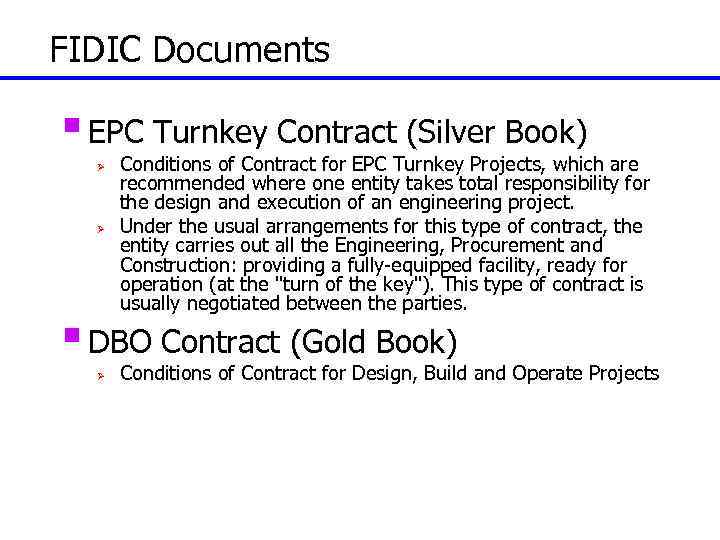 FIDIC Documents

EPC Turnkey Contract (Silver Book)

Conditions of Contract for EPC Turnkey Projects, which are recommended where one entity takes total responsibility for the design and execution of an engineering project.

Under the usual arrangements for this type of contract, the entity carries out all the Engineering, Procurement and Construction: providing a fully-equipped facility, ready for operation (at the "turn of the key"). This type of contract is usually negotiated between the parties.

DBO Contract (Gold Book)

Conditions of Contract for Design, Build and Operate Projects